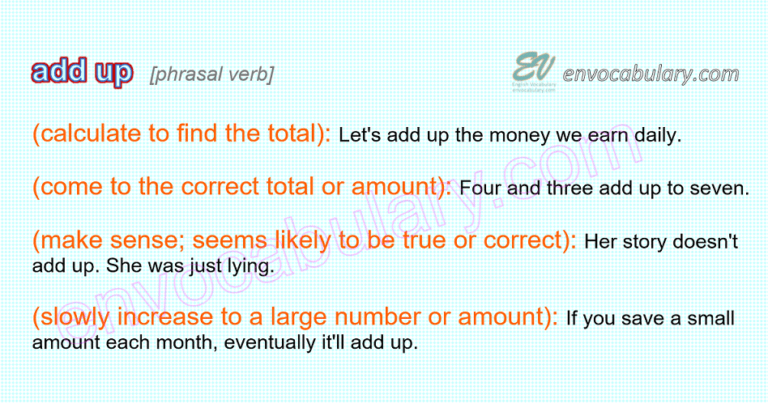 add up [phrasal verb]

EV English Vocabulary envocabulary.com envocabulary.com

(calculate to find the total): Let's add up the money we earn daily.

(come to the correct total or amount): Four and three add up to seven.

(make sense; seems likely to be true or correct): Her story doesn't add up. She was just lying.

(slowly increase to a large number or amount): If you save a small amount each month, eventually it'll add up.

envocabulary.com